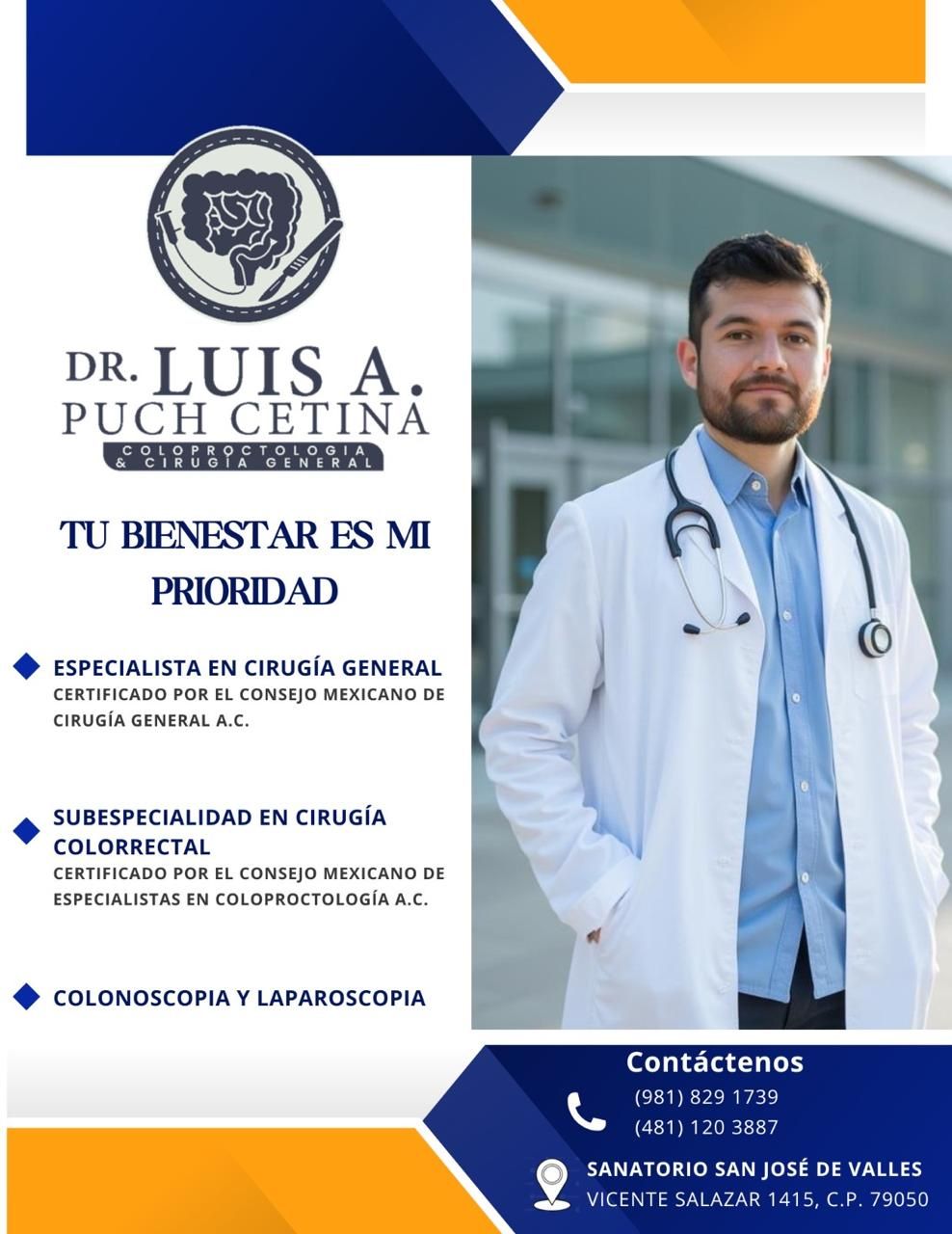 DR. LUIS A. PUCH CETINA
COLOPROCTOLOGIA & CIRUGÍA GENERAL

TU BIENESTAR ES MI PRIORIDAD

ESPECIALISTA EN CIRUGÍA GENERAL
CERTIFICADO POR EL CONSEJO MEXICANO DE CIRUGÍA GENERAL A.C.

SUBESPECIALIDAD EN CIRUGÍA COLORRECTAL
CERTIFICADO POR EL CONSEJO MEXICANO DE ESPECIALISTAS EN COLOPROCTOLOGÍA A.C.

COLONOSCOPIA Y LAPAROSCOPIA

Contáctenos
(981) 829 1739
(481) 120 3887

SANATORIO SAN JOSÉ DE VALLES
VICENTE SALAZAR 1415, C.P. 79050